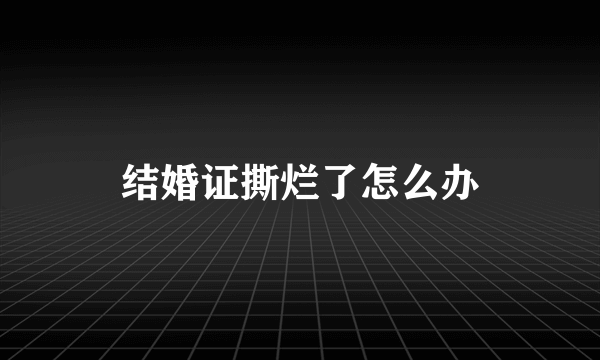 结婚证撕烂了怎么办